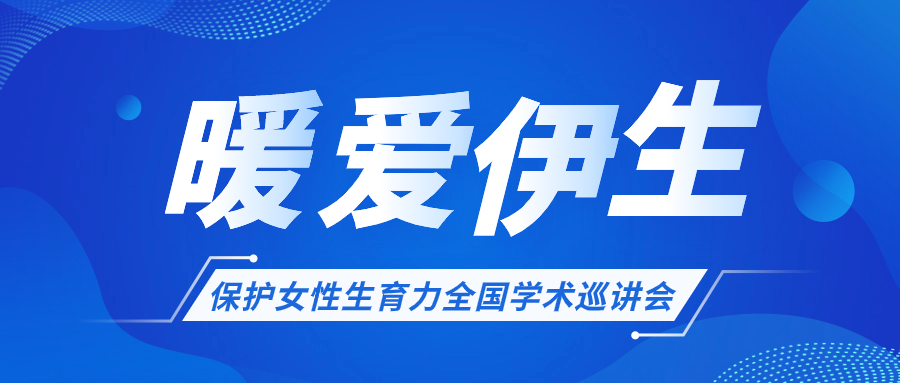 暖爱伊生

保护女性生育力全国学术巡讲会